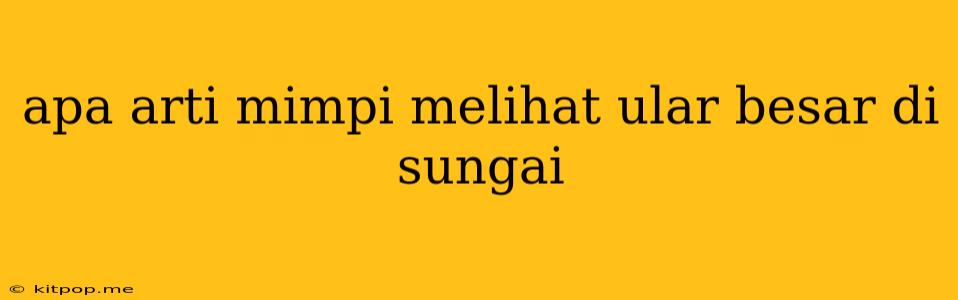 apa arti mimpi melihat ular besar di sungai

© kitpop.me